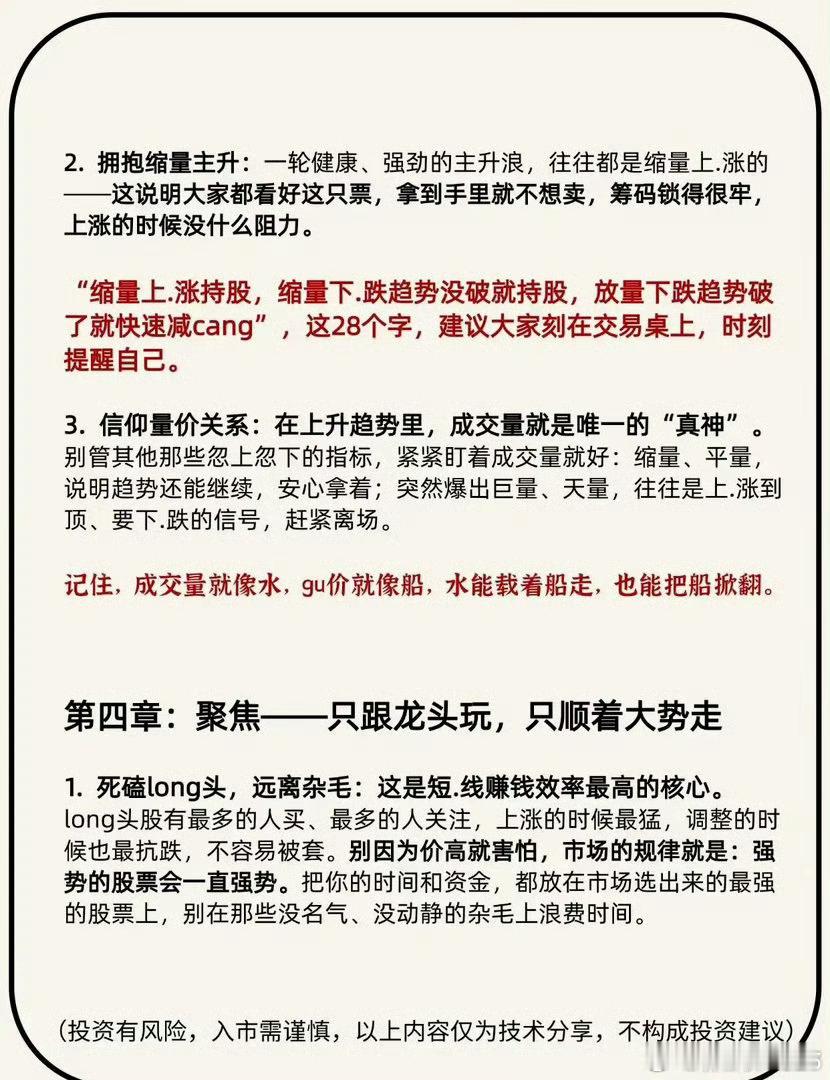 2. 拥抱缩量主升：一轮健康、强劲的主升浪，往往都是缩量上.涨的——这说明大家都看好这只票，拿到手里就不想卖，筹码锁得很牢，上涨的时候没什么阻力。

“缩量上.涨持股，缩量下.跌趋势没破就持股，放量下跌趋势破了就快速减cang”，这28个字，建议大家刻在交易桌上，时刻提醒自己。

3. 信仰量价关系：在上升趋势里，成交量就是唯一的“真神”。别管其他那些忽上忽下的指标，紧紧盯着成交量就好：缩量、平量，说明趋势还能继续，安心拿着；突然爆出巨量、天量，往往是上.涨到顶、要下.跌的信号，赶紧离场。

记住，成交量就像水，gu价就像船，水能载着船走，也能把船掀翻。

第四章：聚焦——只跟龙头玩，只顺着大势走

1. 死磕long头，远离杂毛：这是短.线赚钱效率最高的核心。long头股有最多的人买、最多的人关注，上涨的时候最猛，调整的时候也最抗跌，不容易被套。别因为价高就害怕，市场的规律就是：强势的股票会一直强势。把你的时间和资金，都放在市场选出来的最强的股票上，别在那些没名气、没动静的杂毛上浪费时间。

（投资有风险，入市需谨慎，以上内容仅为技术分享，不构成投资建议）